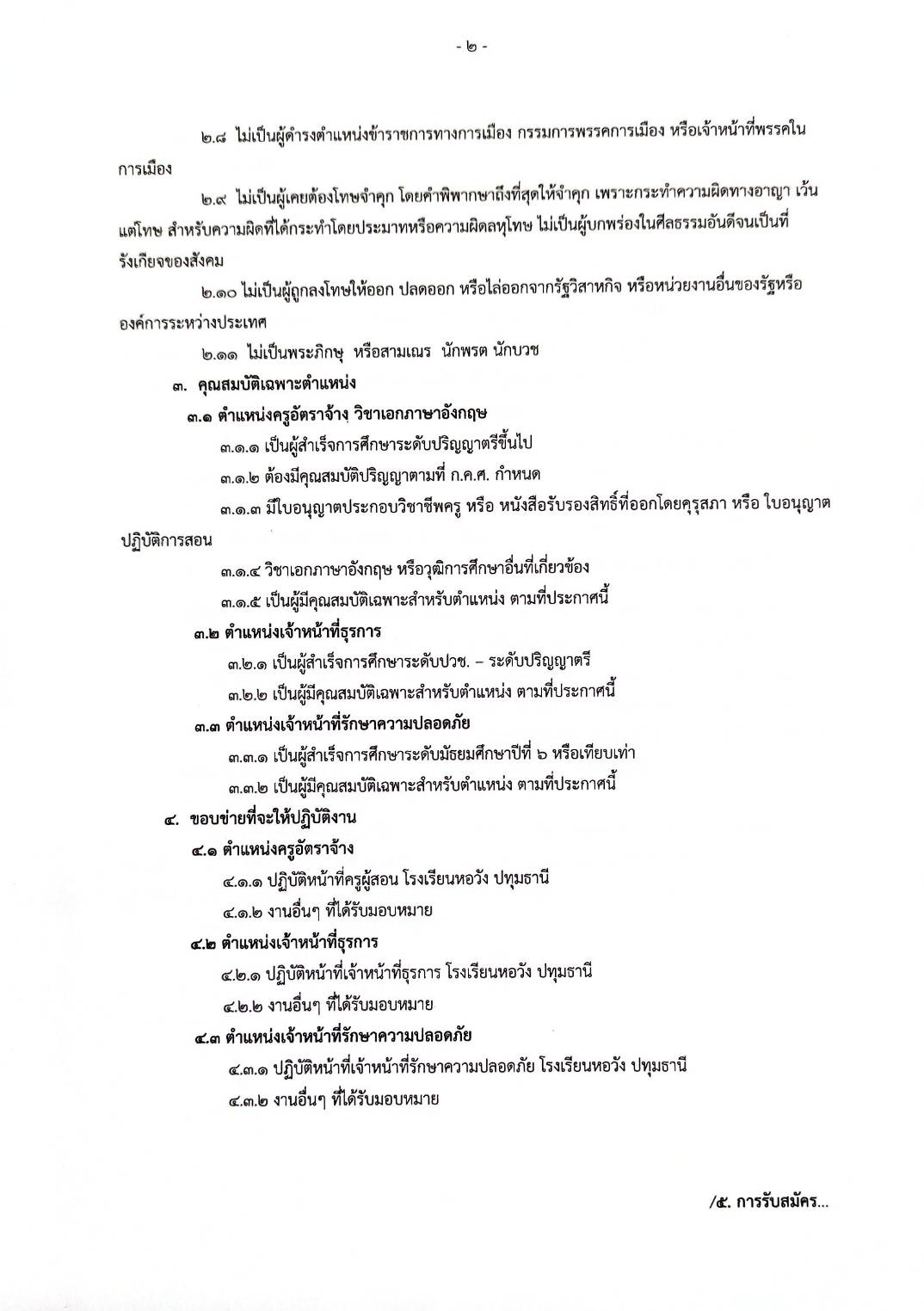 - ๒ -

๒.๘ ไม่เป็นผู้ดำรงตำแหน่งข้าราชการทางการเมือง กรรมการพรรคการเมือง หรือเจ้าหน้าที่พรรคในการเมือง

๒.๙ ไม่เป็นผู้เคยต้องโทษจำคุก โดยคำพิพากษาถึงที่สุดให้จำคุก เพราะกระทำความผิดทางอาญา เว้นแต่โทษ สำหรับความผิดที่ได้กระทำโดยประมาทหรือความผิดลหุโทษ ไม่เป็นผู้บกพร่องในศีลธรรมอันดีจนเป็นที่รังเกียจของสังคม

๒.๑๐ ไม่เป็นผู้ถูกลงโทษให้ออก ปลดออก หรือไล่ออกจากรัฐวิสาหกิจ หรือหน่วยงานอื่นของรัฐหรือองค์การระหว่างประเทศ

๒.๑๑ ไม่เป็นพระภิกษุ หรือสามเณร นักพรต นักบวช

๓. คุณสมบัติเฉพาะตำแหน่ง

๓.๑ ตำแหน่งครูอัตราจ้าง วิชาเอกภาษาอังกฤษ

๓.๑.๑ เป็นผู้สำเร็จการศึกษาระดับปริญญาตรีขึ้นไป

๓.๑.๒ ต้องมีคุณสมบัติปริญญาตามที่ ก.ค.ศ. กำหนด

๓.๑.๓ มีใบอนุญาตประกอบวิชาชีพครู หรือ หนังสือรับรองสิทธิ์ที่ออกโดยคุรุสภา หรือ ใบอนุญาตปฏิบัติการสอน

๓.๑.๔ วิชาเอกภาษาอังกฤษ หรือวุฒิการศึกษาอื่นที่เกี่ยวข้อง

๓.๑.๕ เป็นผู้มีคุณสมบัติเฉพาะสำหรับตำแหน่ง ตามที่ประกาศนี้

๓.๒ ตำแหน่งเจ้าหน้าที่ธุรการ

๓.๒.๑ เป็นผู้สำเร็จการศึกษาระดับปวช. – ระดับปริญญาตรี

๓.๒.๒ เป็นผู้มีคุณสมบัติเฉพาะสำหรับตำแหน่ง ตามที่ประกาศนี้

๓.๓ ตำแหน่งเจ้าหน้าที่รักษาความปลอดภัย

๓.๓.๑ เป็นผู้สำเร็จการศึกษาระดับมัธยมศึกษาปีที่ ๖ หรือเทียบเท่า

๓.๓.๒ เป็นผู้มีคุณสมบัติเฉพาะสำหรับตำแหน่ง ตามที่ประกาศนี้

๔. ขอบข่ายที่จะให้ปฏิบัติงาน

๔.๑ ตำแหน่งครูอัตราจ้าง

๔.๑.๑ ปฏิบัติหน้าที่ครูผู้สอน โรงเรียนหอวัง ปทุมธานี

๔.๑.๒ งานอื่นๆ ที่ได้รับมอบหมาย

๔.๒ ตำแหน่งเจ้าหน้าที่ธุรการ

๔.๒.๑ ปฏิบัติหน้าที่เจ้าหน้าที่ธุรการ โรงเรียนหอวัง ปทุมธานี

๔.๒.๒ งานอื่นๆ ที่ได้รับมอบหมาย

๔.๓ ตำแหน่งเจ้าหน้าที่รักษาความปลอดภัย

๔.๓.๑ ปฏิบัติหน้าที่เจ้าหน้าที่รักษาความปลอดภัย โรงเรียนหอวัง ปทุมธานี

๔.๓.๒ งานอื่นๆ ที่ได้รับมอบหมาย

/๕. การรับสมัคร...